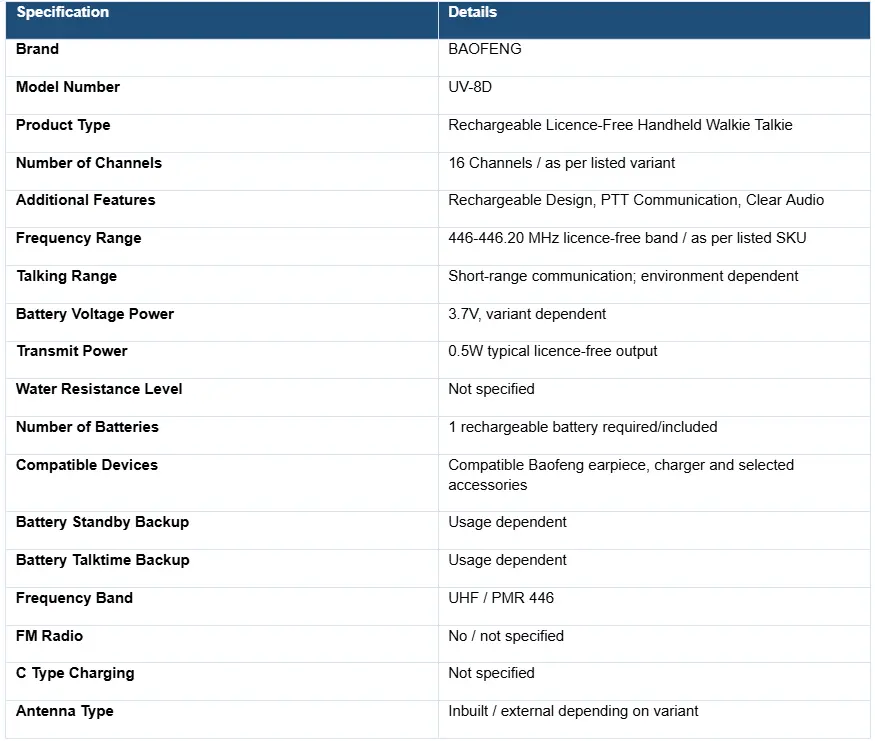 | Specification | Details |
|---|---|
| Brand | BAOFENG |
| Model Number | UV-8D |
| Product Type | Rechargeable Licence-Free Handheld Walkie Talkie |
| Number of Channels | 16 Channels / as per listed variant |
| Additional Features | Rechargeable Design, PTT Communication, Clear Audio |
| Frequency Range | 446-446.20 MHz licence-free band / as per listed SKU |
| Talking Range | Short-range communication; environment dependent |
| Battery Voltage Power | 3.7V, variant dependent |
| Transmit Power | 0.5W typical licence-free output |
| Water Resistance Level | Not specified |
| Number of Batteries | 1 rechargeable battery required/included |
| Compatible Devices | Compatible Baofeng earpiece, charger and selected accessories |
| Battery Standby Backup | Usage dependent |
| Battery Talktime Backup | Usage dependent |
| Frequency Band | UHF / PMR 446 |
| FM Radio | No / not specified |
| C Type Charging | Not specified |
| Antenna Type | Inbuilt / external depending on variant |